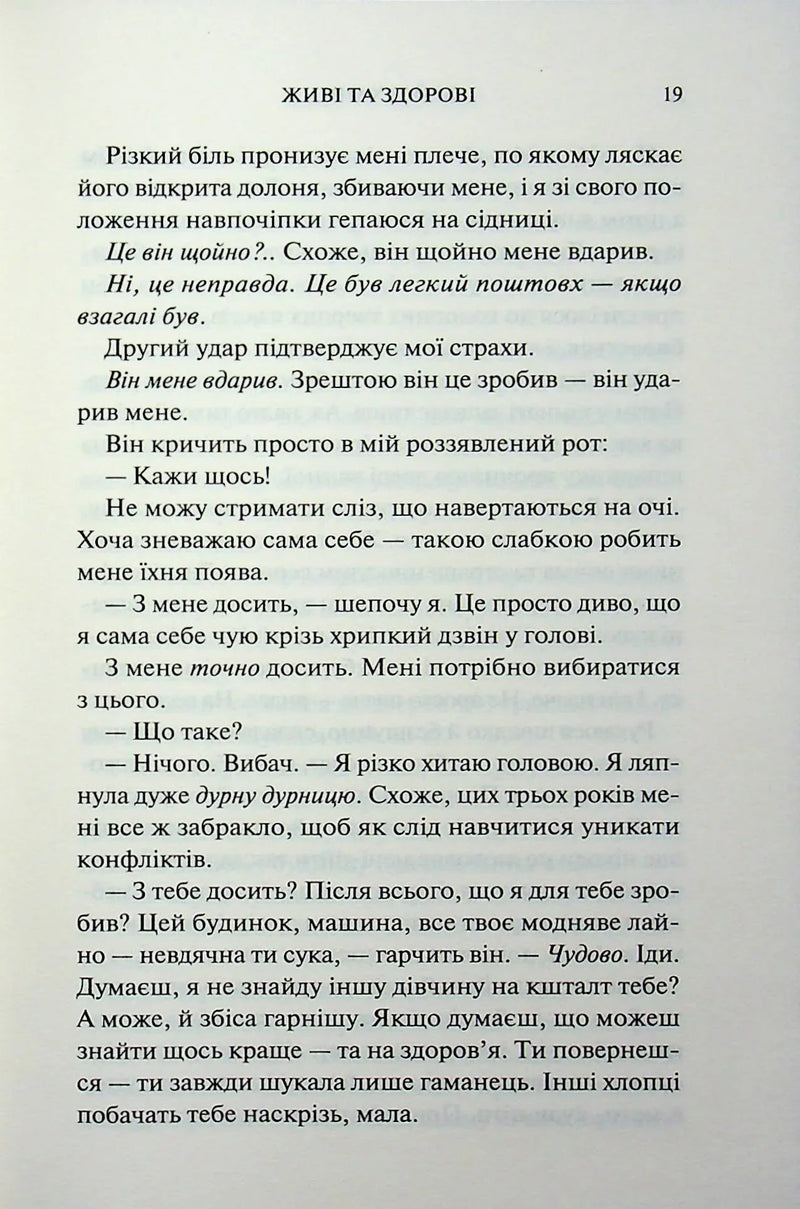 ЖИВІ ТА ЗДОРОВІ 19

Різкий біль пронизує мені плече, по якому ляскає його відкрита долоня, збиваючи мене, і я зі свого положення навпочіпки гепаюся на сідниці.

Це він щойно?.. Схоже, він щойно мене вдарив.

Ні, це неправда. Це був легкий поштовх — якщо взагалі був.

Другий удар підтверджує мої страхи.

Він мене вдарив. Зрештою він це зробив — він ударив мене.

Він кричить просто в мій роззявлений рот:

— Кажи щось!

Не можу стримати сліз, що навертаються на очі. Хоча зневажаю сама себе — такою слабкою робить мене їхня поява.

— З мене досить, — шепочу я. Це просто диво, що я сама себе чую крізь хрипкий дзвін у голові.

З мене точно досить. Мені потрібно вибиратися з цього.

— Що таке?

— Нічого. Вибач. — Я різко хитаю головою. Я ляпнула дуже дурну дурницю. Схоже, цих трьох років мені все ж забракло, щоб як слід навчитися уникати конфліктів.

— З тебе досить? Після всього, що я для тебе зробив? Цей будинок, машина, все твоє модняве лайно — невдячна ти сука, — гарчить він. — Чудово. Іди. Думаєш, я не знайду іншу дівчину на кшталт тебе? А може, й збіса гарнішу. Якщо думаєш, що можеш знайти щось краще — та на здоров'я. Ти повернешся — ти завжди шукала лише гаманець. Інші хлопці побачать тебе наскрізь, мала.